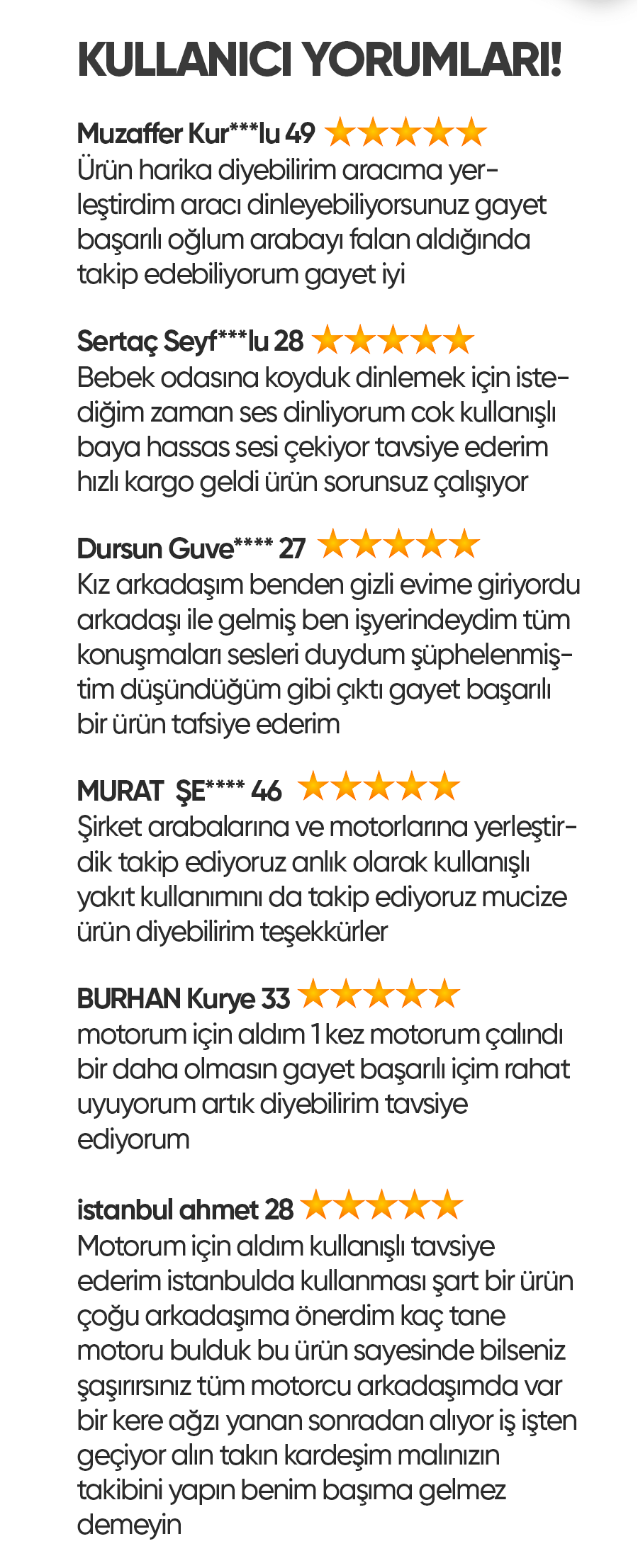 KULLANICI YORUMLARI!

Muzaffer Kur***lu 49 ★★★★★
Ürün harika diyebilirim aracıma yerleştirdim aracı dinleyebiliyorsunuz gayet başarılı oğlum arabayı falan aldığında takip edebiliyorum gayet iyi

Sertaç Seyf***lu 28 ★★★★★
Bebek odasına koyduk dinlemek için istediğim zaman ses dinliyorum cok kullanışlı baya hassas sesi çekiyor tavsiye ederim hızlı kargo geldi ürün sorunsuz çalışıyor

Dursun Guve**** 27 ★★★★★
Kız arkadaşım benden gizli evime giriyordu arkadaşı ile gelmiş ben işyerindeydim tüm konuşmaları sesleri duydum şüphelenmiştim düşündüğüm gibi çıktı gayet başarılı bir ürün tafsiye ederim

MURAT ŞE**** 46 ★★★★★
Şirket arabalarına ve motorlarına yerleştirdik takip ediyoruz anlık olarak kullanışlı yakıt kullanımını da takip ediyoruz mucize ürün diyebilirim teşekkürler

BURHAN Kurye 33 ★★★★★
motorum için aldım 1 kez motorum çalındı bir daha olmasın gayet başarılı içim rahat uyuyorum artık diyebilirim tavsiye ediyorum

istanbul ahmet 28 ★★★★★
Motorum için aldım kullanışlı tavsiye ederim istanbulda kullanması şart bir ürün çoğu arkadaşıma önerdim kaç tane motoru bulduk bu ürün sayesinde bilseniz şaşırırsınız tüm motorcu arkadaşımda var bir kere ağzı yanan sonradan alıyor iş işten geçiyor alın takın kardeşim malınızın takibini yapın benim başıma gelmez demeyin